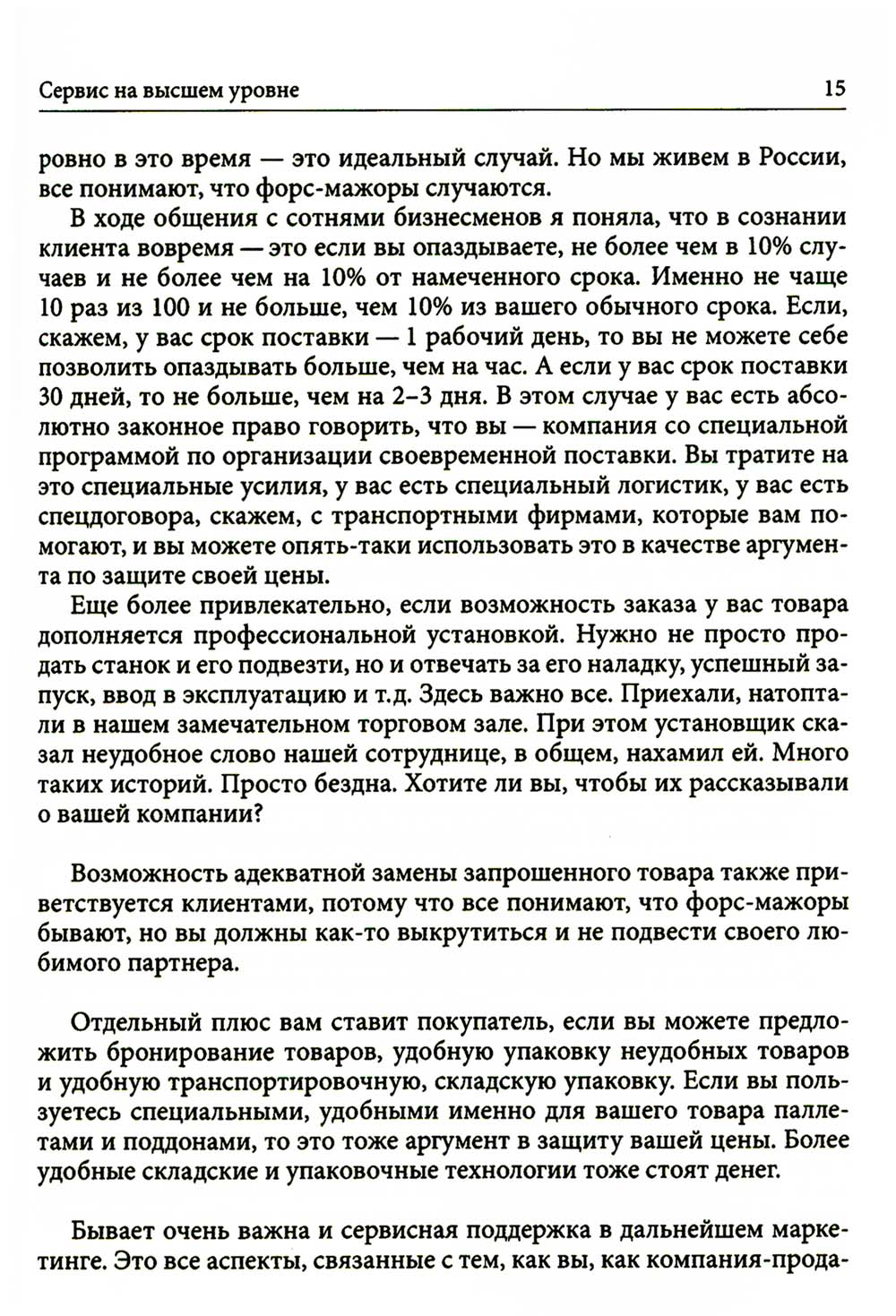 Сервис на высшем уровне 15

ровно в это время — это идеальный случай. Но мы живем в России, все понимают, что форс-мажоры случаются.

В ходе общения с сотнями бизнесменов я поняла, что в сознании клиента вовремя — это если вы опаздываете, не более чем в 10% случаев и не более чем на 10% от намеченного срока. Именно не чаще 10 раз из 100 и не больше, чем 10% из вашего обычного срока. Если, скажем, у вас срок поставки — 1 рабочий день, то вы не можете себе позволить опаздывать больше, чем на час. А если у вас срок поставки 30 дней, то не больше, чем на 2–3 дня. В этом случае у вас есть абсолютно законное право говорить, что вы — компания со специальной программой по организации своевременной поставки. Вы тратите на это специальные усилия, у вас есть специальный логистик, у вас есть спецдоговора, скажем, с транспортными фирмами, которые вам помогают, и вы можете опять-таки использовать это в качестве аргумента по защите своей цены.

Еще более привлекательно, если возможность заказа у вас товара дополняется профессиональной установкой. Нужно не просто продать станок и его подвезти, но и отвечать за его наладку, успешный запуск, ввод в эксплуатацию и т.д. Здесь важно все. Приехали, натоптали в нашем замечательном торговом зале. При этом установщик сказал неудобное слово нашей сотруднице, в общем, нахамил ей. Много таких историй. Просто бездна. Хотите ли вы, чтобы их рассказывали о вашей компании?

Возможность адекватной замены запрошенного товара также приветствуется клиентами, потому что все понимают, что форс-мажоры бывают, но вы должны как-то выкрутиться и не подвести своего любимого партнера.

Отдельный плюс вам ставит покупатель, если вы можете предложить бронирование товаров, удобную упаковку неудобных товаров и удобную транспортировочную, складскую упаковку. Если вы пользуетесь специальными, удобными именно для вашего товара паллетами и поддонами, то это тоже аргумент в защиту вашей цены. Более удобные складские и упаковочные технологии тоже стоят денег.

Бывает очень важна и сервисная поддержка в дальнейшем маркетинге. Это все аспекты, связанные с тем, как вы, как компания-прода-